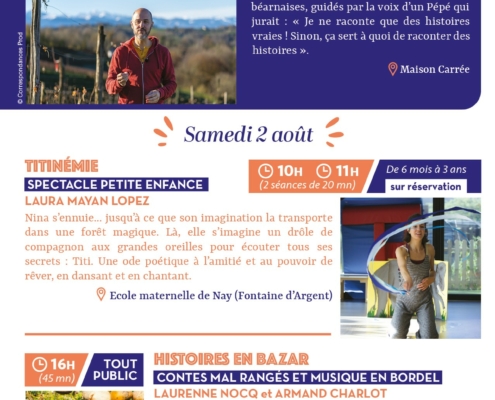 © Correspondances Prod

béarnaises, guidés par la voix d'un Pépé qui jurait : « Je ne raconte que des histoires vraies ! Sinon, ça sert à quoi de raconter des histoires ».

Maison Carrée

Samedi 2 août

TITINÉMIE

SPECTACLE PETITE ENFANCE

LAURA MAYAN LOPEZ

10H 11H
(2 séances de 20 mn)

De 6 mois à 3 ans
sur réservation

Nina s'ennuie... jusqu'à ce que son imagination la transporte dans une forêt magique. Là, elle s'imagine un drôle de compagnon aux grandes oreilles pour écouter tous ses secrets : Titi. Une ode poétique à l'amitié et au pouvoir de rêver, en dansant et en chantant.

Ecole maternelle de Nay (Fontaine d'Argent)

16H
(45 mn)

TOUT PUBLIC

HISTOIRES EN BAZAR

CONTES MAL RANGÉS ET MUSIQUE EN BORDEL

LAURENNE NOCQ et ARMAND CHARLOT